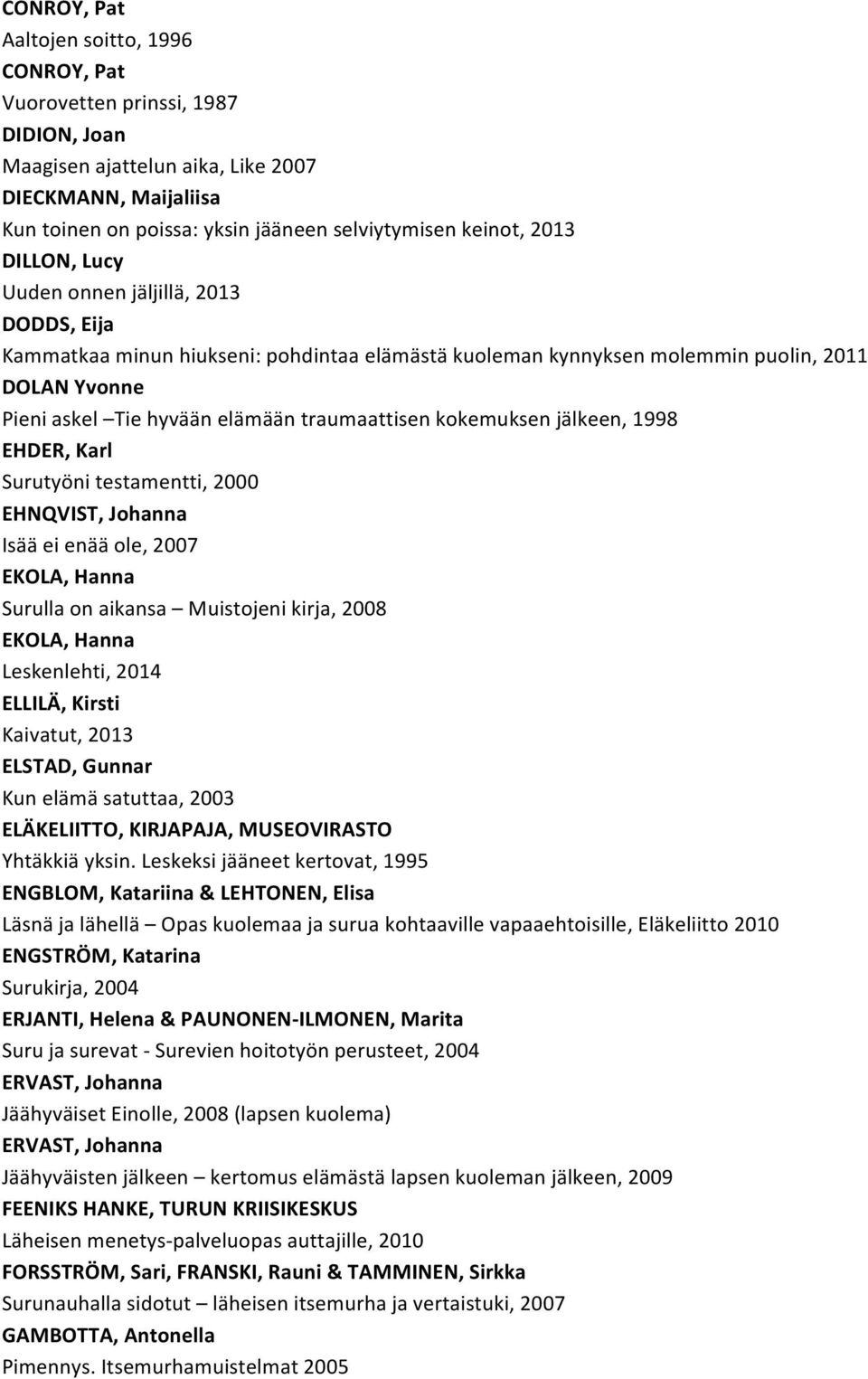 CONROY, Pat
Aaltojen soitto, 1996
CONROY, Pat
Vuorovetten prinssi, 1987
DIDION, Joan
Maagisen ajattelun aika, Like 2007
DIECKMANN, Maijaliisa
Kun toinen on poissa: yksin jääneen selviytymisen keinot, 2013
DILLON, Lucy
Uuden onnen jäljillä, 2013
DODDS, Eija
Kammatkaa minun hiukseni: pohdintaa elämästä kuoleman kynnyksen molemmin puolin, 2011
DOLAN Yvonne
Pieni askel –Tie hyvään elämään traumaattisen kokemuksen jälkeen, 1998
EHDER, Karl
Surutyöni testamentti, 2000
EHNQVIST, Johanna
Isää ei enää ole, 2007
EKOLA, Hanna
Surulla on aikansa – Muistojeni kirja, 2008
EKOLA, Hanna
Leskenlehti, 2014
ELLILÄ, Kirsti
Kaivatut, 2013
ELSTAD, Gunnar
Kun elämä satuttaa, 2003
ELÄKELIITTO, KIRJAPAJA, MUSEOVIRASTO
Yhtäkkiä yksin. Leskeksi jääneet kertovat, 1995
ENGBLOM, Katariina & LEHTONEN, Elisa
Läsnä ja lähellä – Opas kuolemaa ja surua kohtaaville vapaaehtoisille, Eläkeliitto 2010
ENGSTRÖM, Katarina
Surukirja, 2004
ERJANTI, Helena & PAUNONEN-ILMONEN, Marita
Suru ja surevat - Surevien hoitotyön perusteet, 2004
ERVAST, Johanna
Jäähyväiset Einolle, 2008 (lapsen kuolema)
ERVAST, Johanna
Jäähyväisten jälkeen – kertomus elämästä lapsen kuoleman jälkeen, 2009
FEENIKS HANKE, TURUN KRIISIKESKUS
Läheisen menetys-palveluopas auttajille, 2010
FORSSTRÖM, Sari, FRANSKI, Rauni & TAMMINEN, Sirkka
Surunauhalla sidotut – läheisen itsemurha ja vertaistuki, 2007
GAMBOTTA, Antonella
Pimennys. Itsemurhamuistelmat 2005